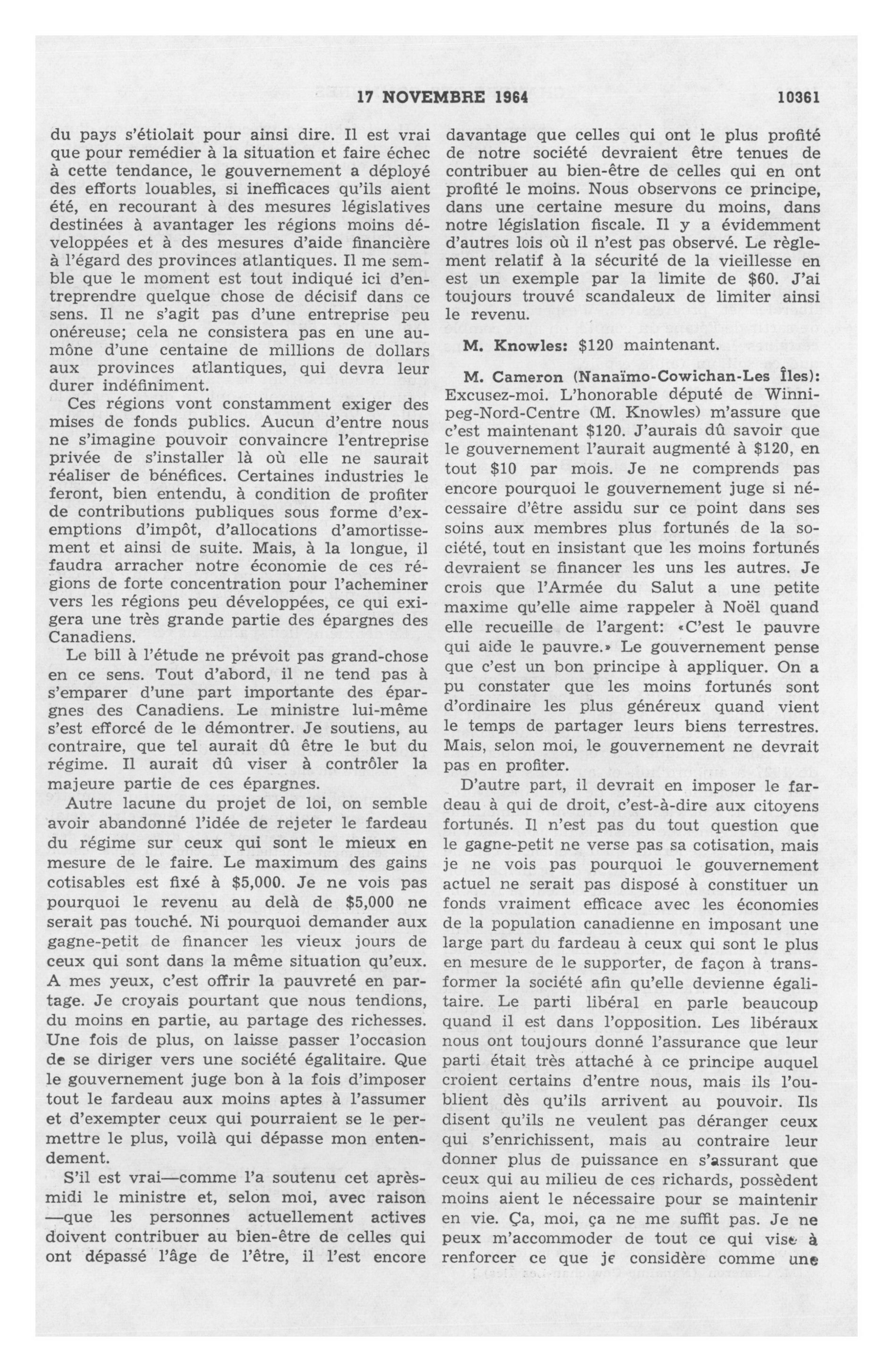 17 NOVEMBRE 1964 10361

du pays s'étiolait pour ainsi dire. Il est vrai que pour remédier à la situation et faire échec à cette tendance, le gouvernement a déployé des efforts louables, si inefficaces qu'ils aient été, en recourant à des mesures législatives destinées à avantager les régions moins développées et à des mesures d'aide financière à l'égard des provinces atlantiques. Il me semble que le moment est tout indiqué ici d'entreprendre quelque chose de décisif dans ce sens. Il ne s'agit pas d'une entreprise peu onéreuse; cela ne consistera pas en une aumône d'une centaine de millions de dollars aux provinces atlantiques, qui devra leur durer indéfiniment.

Ces régions vont constamment exiger des mises de fonds publics. Aucun d'entre nous ne s'imagine pouvoir convaincre l'entreprise privée de s'installer là où elle ne saurait réaliser de bénéfices. Certaines industries le feront, bien entendu, à condition de profiter de contributions publiques sous forme d'exemptions d'impôt, d'allocations d'amortissement et ainsi de suite. Mais, à la longue, il faudra arracher notre économie de ces régions de forte concentration pour l'acheminer vers les régions peu développées, ce qui exigera une très grande partie des épargnes des Canadiens.

Le bill à l'étude ne prévoit pas grand-chose en ce sens. Tout d'abord, il ne tend pas à s'emparer d'une part importante des épargnes des Canadiens. Le ministre lui-même s'est efforcé de le démontrer. Je soutiens, au contraire, que tel aurait dû être le but du régime. Il aurait dû viser à contrôler la majeure partie de ces épargnes.

Autre lacune du projet de loi, on semble avoir abandonné l'idée de rejeter le fardeau du régime sur ceux qui sont le mieux en mesure de le faire. Le maximum des gains cotisables est fixé à $5,000. Je ne vois pas pourquoi le revenu au delà de $5,000 ne serait pas touché. Ni pourquoi demander aux gagne-petit de financer les vieux jours de ceux qui sont dans la même situation qu'eux. A mes yeux, c'est offrir la pauvreté en partage. Je croyais pourtant que nous tendions, du moins en partie, au partage des richesses. Une fois de plus, on laisse passer l'occasion de se diriger vers une société égalitaire. Que le gouvernement juge bon à la fois d'imposer tout le fardeau aux moins aptes à l'assumer et d'exempter ceux qui pourraient se le permettre le plus, voilà qui dépasse mon entendement.

S'il est vrai—comme l'a soutenu cet après-midi le ministre et, selon moi, avec raison —que les personnes actuellement actives doivent contribuer au bien-être de celles qui ont dépassé l'âge de l'être, il l'est encore davantage que celles qui ont le plus profité de notre société devraient être tenues de contribuer au bien-être de celles qui en ont profité le moins. Nous observons ce principe, dans une certaine mesure du moins, dans notre législation fiscale. Il y a évidemment d'autres lois où il n'est pas observé. Le règlement relatif à la sécurité de la vieillesse en est un exemple par la limite de $60. J'ai toujours trouvé scandaleux de limiter ainsi le revenu.

M. Knowles: $120 maintenant.

M. Cameron (Nanaïmo-Cowichan-Les Îles): Excusez-moi. L'honorable député de Winnipeg-Nord-Centre (M. Knowles) m'assure que c'est maintenant $120. J'aurais dû savoir que le gouvernement l'aurait augmenté à $120, en tout $10 par mois. Je ne comprends pas encore pourquoi le gouvernement juge si nécessaire d'être assidu sur ce point dans ses soins aux membres plus fortunés de la société, tout en insistant que les moins fortunés devraient se financer les uns les autres. Je crois que l'Armée du Salut a une petite maxime qu'elle aime rappeler à Noël quand elle recueille de l'argent: «C'est le pauvre qui aide le pauvre.» Le gouvernement pense que c'est un bon principe à appliquer. On a pu constater que les moins fortunés sont d'ordinaire les plus généreux quand vient le temps de partager leurs biens terrestres. Mais, selon moi, le gouvernement ne devrait pas en profiter.

D'autre part, il devrait en imposer le fardeau à qui de droit, c'est-à-dire aux citoyens fortunés. Il n'est pas du tout question que le gagne-petit ne verse pas sa cotisation, mais je ne vois pas pourquoi le gouvernement actuel ne serait pas disposé à constituer un fonds vraiment efficace avec les économies de la population canadienne en imposant une large part du fardeau à ceux qui sont le plus en mesure de le supporter, de façon à transformer la société afin qu'elle devienne égalitaire. Le parti libéral en parle beaucoup quand il est dans l'opposition. Les libéraux nous ont toujours donné l'assurance que leur parti était très attaché à ce principe auquel croient certains d'entre nous, mais ils l'oublient dès qu'ils arrivent au pouvoir. Ils disent qu'ils ne veulent pas déranger ceux qui s'enrichissent, mais au contraire leur donner plus de puissance en s'assurant que ceux qui au milieu de ces richards, possèdent moins aient le nécessaire pour se maintenir en vie. Ça, moi, ça ne me suffit pas. Je ne peux m'accommoder de tout ce qui vise à renforcer ce que je considère comme une